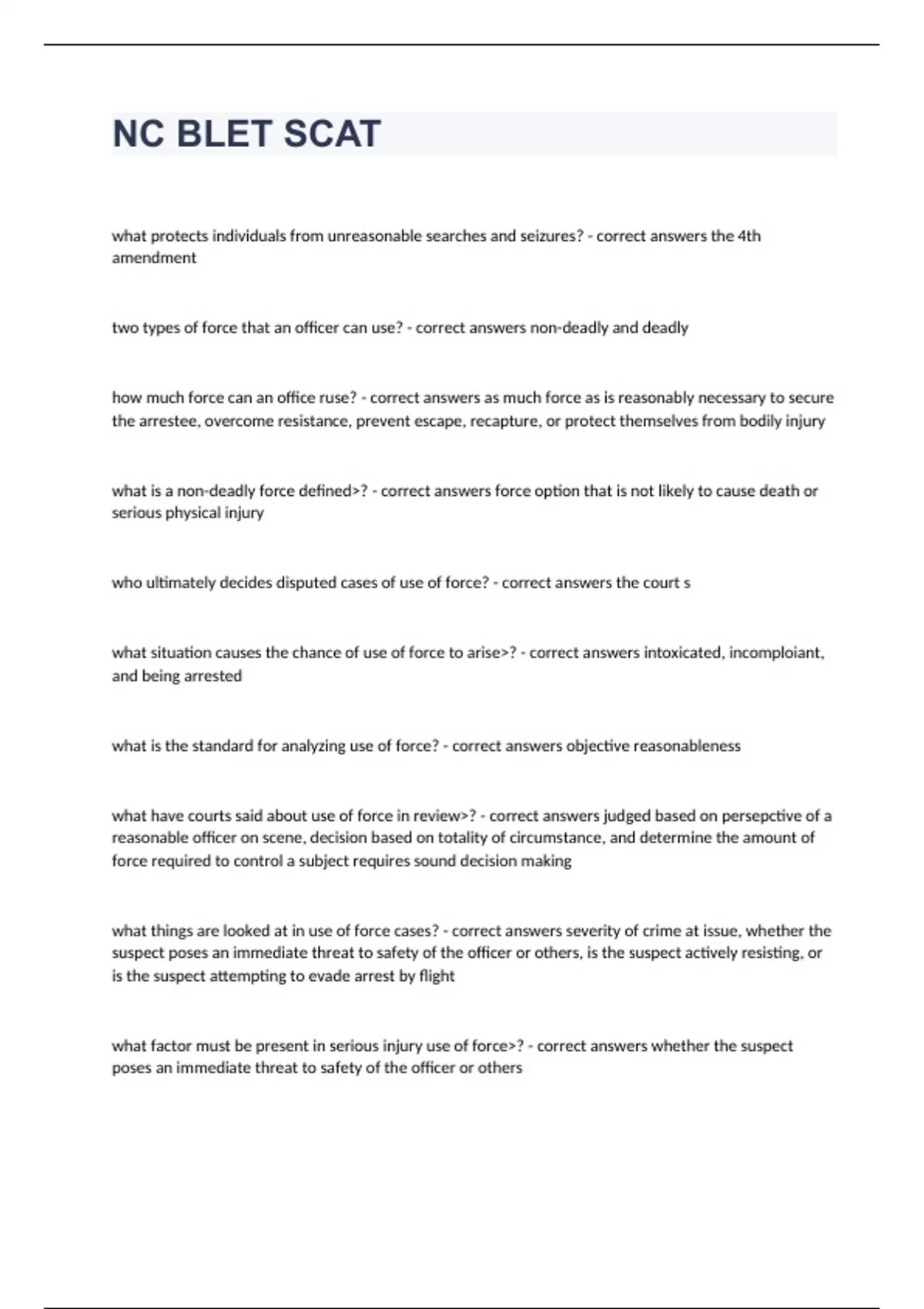 NC BLET SCAT

what protects individuals from unreasonable searches and seizures? - correct answers the 4th amendment

two types of force that an officer can use? - correct answers non-deadly and deadly

how much force can an office ruse? - correct answers as much force as is reasonably necessary to secure the arrestee, overcome resistance, prevent escape, recapture, or protect themselves from bodily injury

what is a non-deadly force defined>? - correct answers force option that is not likely to cause death or serious physical injury

who ultimately decides disputed cases of use of force? - correct answers the court s

what situation causes the chance of use of force to arise>? - correct answers intoxicated, incomploiant, and being arrested

what is the standard for analyzing use of force? - correct answers objective reasonableness

what have courts said about use of force in review>? - correct answers judged based on persepctive of a reasonable officer on scene, decision based on totality of circumstance, and determine the amount of force required to control a subject requires sound decision making

what things are looked at in use of force cases? - correct answers severity of crime at issue, whether the suspect poses an immediate threat to safety of the officer or others, is the suspect actively resisting, or is the suspect attempting to evade arrest by flight

what factor must be present in serious injury use of force>? - correct answers whether the suspect poses an immediate threat to safety of the officer or others